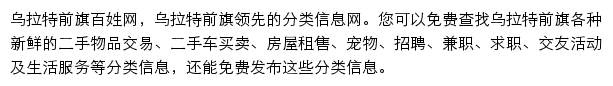 乌拉特前旗百姓网，乌拉特前旗领先的分类信息网。您可以免费查找乌拉特前旗各种新鲜的二手物品交易、二手车买卖、房屋租售、宠物、招聘、兼职、求职、交友活动及生活服务等分类信息，还能免费发布这些分类信息。